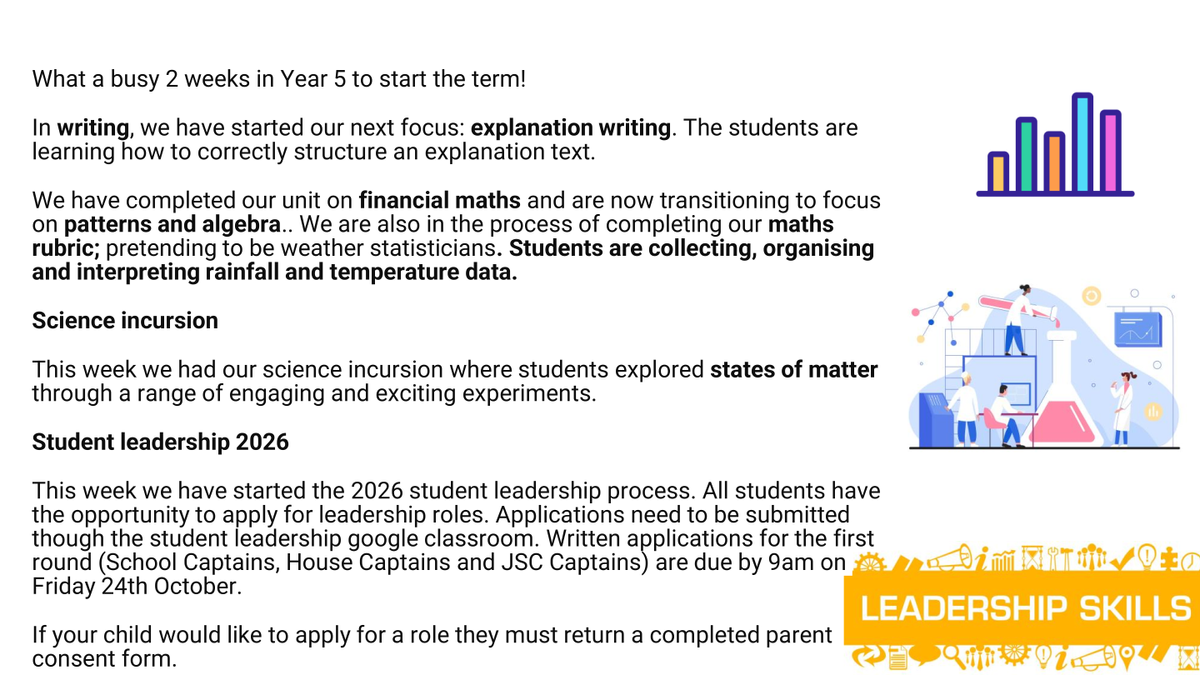 What a busy 2 weeks in Year 5 to start the term!

In writing, we have started our next focus: explanation writing. The students are learning how to correctly structure an explanation text.

We have completed our unit on financial maths and are now transitioning to focus on patterns and algebra.. We are also in the process of completing our maths rubric; pretending to be weather statisticians. Students are collecting, organising and interpreting rainfall and temperature data.

Science incursion

This week we had our science incursion where students explored states of matter through a range of engaging and exciting experiments.

Student leadership 2026

This week we have started the 2026 student leadership process. All students have the opportunity to apply for leadership roles. Applications need to be submitted though the student leadership google classroom. Written applications for the first round (School Captains, House Captains and JSC Captains) are due by 9am on Friday 24th October.

If your child would like to apply for a role they must return a completed parent consent form.

LEADERSHIP SKILLS